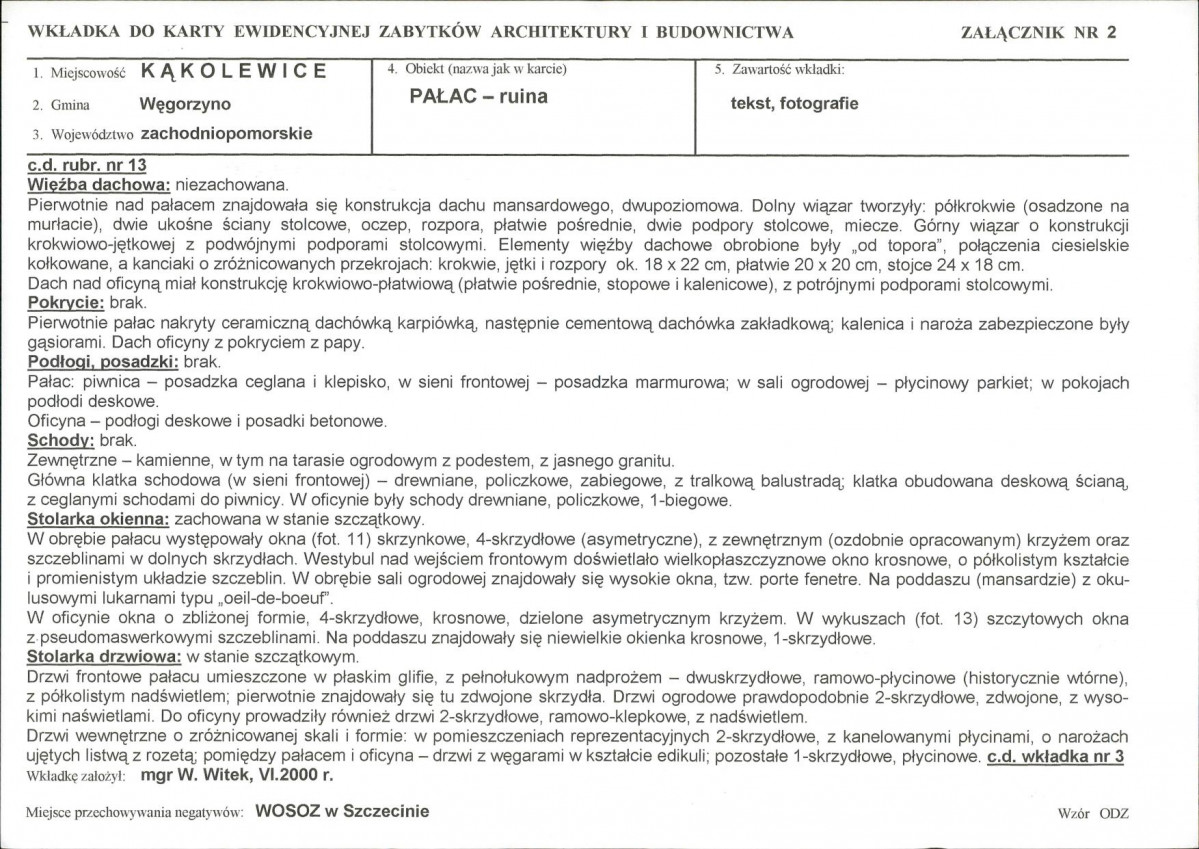 WKŁADKA DO KARTY EWIDENCYJNEJ ZABYTKÓW ARCHITEKTURY I BUDOWNICTWA

ZAŁĄCZNIK NR 2

1. Miejscowość KĄKOLEWICE

2. Gmina Węgorzyno

3. Województwo zachodniopomorskie

4. Obiekt (nazwa jak w karcie)

PAŁAC – ruina

5. Zawartość wkładki:

tekst, fotografie

c.d. rubr. nr 13

Więźba dachowa: niezachowana.

Pierwotnie nad pałacem znajdowała się konstrukcja dachu mansardowego, dwupoziomowa. Dolny wiązar tworzyły: półkrokwie (osadzone na murłacie), dwie ukośne ściany stolcowe, oczep, rozpora, płatwie pośrednie, dwie podpory stolcowe, miecze. Górny wiązar o konstrukcji krokwiowo-jętkowej z podwójnymi podporami stolcowymi. Elementy więźby dachowe obrobione były „od topora", połączenia ciesielskie kołkowane, a kanciaki o zróżnicowanych przekrojach: krokwie, jętki i rozpory ok. 18 x 22 cm, płatwie 20 x 20 cm, stojce 24 x 18 cm.

Dach nad oficyną miał konstrukcję krokwiowo-płatwiową (płatwie pośrednie, stopowe i kalenicowe), z potrójnymi podporami stolcowymi.

Pokrycie: brak.

Pierwotnie pałac nakryty ceramiczną dachówką karpiówką, następnie cementową dachówka zakładkową; kalenica i naroża zabezpieczone były gąsiorami. Dach oficyny z pokryciem z papy.

Podłogi, posadzki: brak.

Pałac: piwnica – posadzka ceglana i klepisko, w sieni frontowej – posadzka marmurowa; w sali ogrodowej – płycinowy parkiet; w pokojach podłodi deskowe.

Oficyna – podłogi deskowe i posadki betonowe.

Schody: brak.

Zewnętrzne – kamienne, w tym na tarasie ogrodowym z podestem, z jasnego granitu.

Główna klatka schodowa (w sieni frontowej) – drewniane, policzkowe, zabiegowe, z tralkową balustradą; klatka obudowana deskową ścianą, z ceglanymi schodami do piwnicy. W oficynie były schody drewniane, policzkowe, 1-biegowe.

Stolarka okienna: zachowana w stanie szczątkowy.

W obrębie pałacu występowały okna (fot. 11) skrzynkowe, 4-skrzydłowe (asymetryczne), z zewnętrznym (ozdobnie opracowanym) krzyżem oraz szczeblinami w dolnych skrzydłach. Westybul nad wejściem frontowym doświetlało wielkopłaszczyznowe okno krosnowe, o półkolistym kształcie i promienistym układzie szczeblin. W obrębie sali ogrodowej znajdowały się wysokie okna, tzw. porte fenetre. Na poddaszu (mansardzie) z okulusowymi lukarnami typu „oeil-de-boeuf".

W oficynie okna o zbliżonej formie, 4-skrzydłowe, krosnowe, dzielone asymetrycznym krzyżem. W wykuszach (fot. 13) szczytowych okna z pseudomaswerkowymi szczeblinami. Na poddaszu znajdowały się niewielkie okienka krosnowe, 1-skrzydłowe.

Stolarka drzwiowa: w stanie szczątkowym.

Drzwi frontowe pałacu umieszczone w płaskim glifie, z pełnołukowym nadprożem – dwuskrzydłowe, ramowo-płycinowe (historycznie wtórne), z półkolistym nadświetlem; pierwotnie znajdowały się tu zdwojone skrzydła. Drzwi ogrodowe prawdopodobnie 2-skrzydłowe, zdwojone, z wysokimi naświetlami. Do oficyny prowadziły również drzwi 2-skrzydłowe, ramowo-klepkowe, z nadświetlem.

Drzwi wewnętrzne o zróżnicowanej skali i formie: w pomieszczeniach reprezentacyjnych 2-skrzydłowe, z kanelowanymi płycinami, o narożach ujętych listwą z rozetą; pomiędzy pałacem i oficyna – drzwi z węgarami w kształcie edikuli; pozostałe 1-skrzydłowe, płycinowe. c.d. wkładka nr 3

Wkładkę założył: mgr W. Witek, VI.2000 r.

Miejsce przechowywania negatywów: WOSOZ w Szczecinie

Wzór ODZ